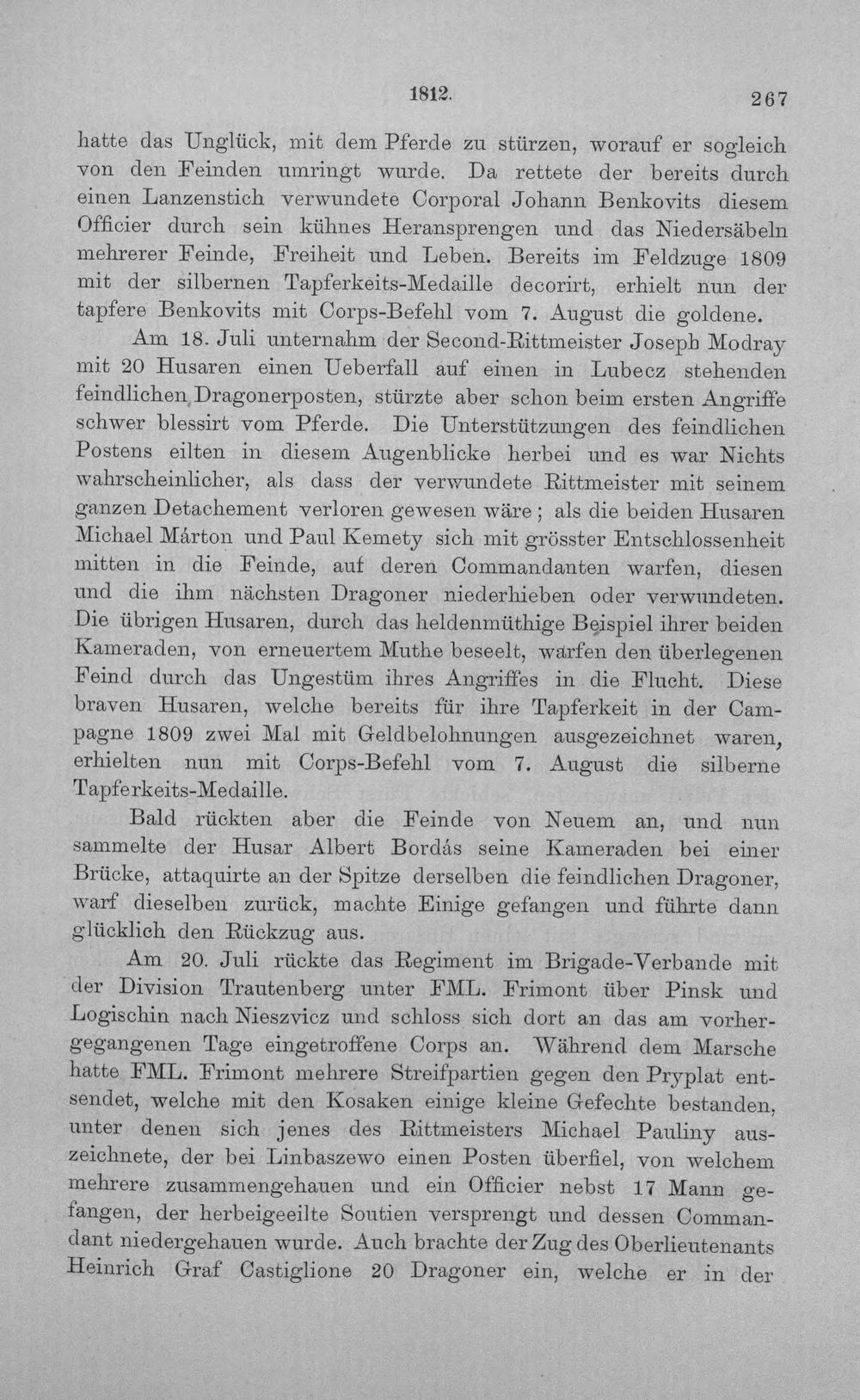 1812. 267

hatte das Unglück, mit dem Pferde zu stürzen, worauf er sogleich von den Feinden umringt wurde. Da rettete der bereits durch einen Lanzenstich verwundete Corporal Johann Benkovits diesem Officier durch sein kühnes Heransprengen und das Niedersäbeln mehrerer Feinde, Freiheit und Leben. Bereits im Feldzuge 1809 mit der silbernen Tapferkeits-Medaille decorirt, erhielt nun der tapfere Benkovits mit Corps-Befehl vom 7. August die goldene.

Am 18. Juli unternahm der Second-Rittmeister Joseph Modray mit 20 Husaren einen Ueberfall auf einen in Lubecz stehenden feindlichen Dragonerposten, stürzte aber schon beim ersten Angriffe schwer blessirt vom Pferde. Die Unterstützungen des feindlichen Postens eilten in diesem Augenblicke herbei und es war Nichts wahrscheinlicher, als dass der verwundete Rittmeister mit seinem ganzen Detachement verloren gewesen wäre; als die beiden Husaren Michael Márton und Paul Kemety sich mit grösster Entschlossenheit mitten in die Feinde, auf deren Commandanten warfen, diesen und die ihm nächsten Dragoner niederhieben oder verwundeten. Die übrigen Husaren, durch das heldenmüthige Beispiel ihrer beiden Kameraden, von erneuertem Muthe beseelt, warfen den überlegenen Feind durch das Ungestüm ihres Angriffes in die Flucht. Diese braven Husaren, welche bereits für ihre Tapferkeit in der Campagne 1809 zwei Mal mit Geldbelohnungen ausgezeichnet waren, erhielten nun mit Corps-Befehl vom 7. August die silberne Tapferkeits-Medaille.

Bald rückten aber die Feinde von Neuem an, und nun sammelte der Husar Albert Bordás seine Kameraden bei einer Brücke, attaquirte an der Spitze derselben die feindlichen Dragoner, warf dieselben zurück, machte Einige gefangen und führte dann glücklich den Rückzug aus.

Am 20. Juli rückte das Regiment im Brigade-Verbande mit der Division Trautenberg unter FML. Frimont über Pinsk und Logischin nach Nieszvicz und schloss sich dort an das am vorhergegangenen Tage eingetroffene Corps an. Während dem Marsche hatte FML. Frimont mehrere Streifpartien gegen den Pryplat entsendet, welche mit den Kosaken einige kleine Gefechte bestanden, unter denen sich jenes des Rittmeisters Michael Pauliny auszeichnete, der bei Linbaszewo einen Posten überfiel, von welchem mehrere zusammengehauen und ein Officier nebst 17 Mann gefangen, der herbeigeeilte Soutien versprengt und dessen Commandant niedergehauen wurde. Auch brachte der Zug des Oberlieutenants Heinrich Graf Castiglione 20 Dragoner ein, welche er in der